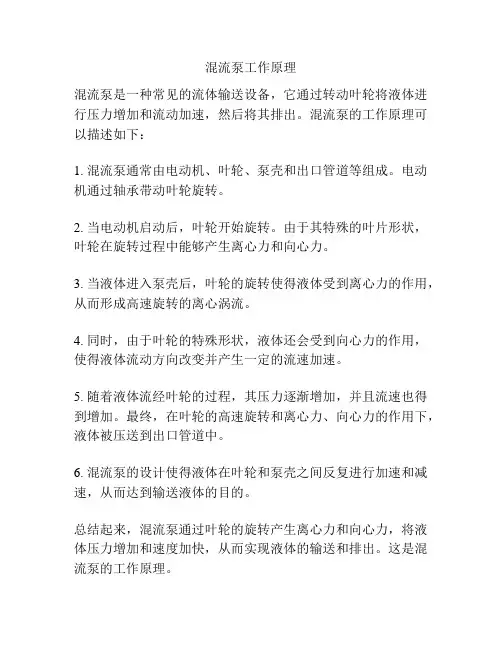 混流泵工作原理

混流泵是一种常见的流体输送设备，它通过转动叶轮将液体进行压力增加和流动加速，然后将其排出。混流泵的工作原理可以描述如下：

1. 混流泵通常由电动机、叶轮、泵壳和出口管道等组成。电动机通过轴承带动叶轮旋转。

2. 当电动机启动后，叶轮开始旋转。由于其特殊的叶片形状，叶轮在旋转过程中能够产生离心力和向心力。

3. 当液体进入泵壳后，叶轮的旋转使得液体受到离心力的作用，从而形成高速旋转的离心涡流。

4. 同时，由于叶轮的特殊形状，液体还会受到向心力的作用，使得液体流动方向改变并产生一定的流速加速。

5. 随着液体流经叶轮的过程，其压力逐渐增加，并且流速也得到增加。最终，在叶轮的高速旋转和离心力、向心力的作用下，液体被压送到出口管道中。

6. 混流泵的设计使得液体在叶轮和泵壳之间反复进行加速和减速，从而达到输送液体的目的。

总结起来，混流泵通过叶轮的旋转产生离心力和向心力，将液体压力增加和速度加快，从而实现液体的输送和排出。这是混流泵的工作原理。